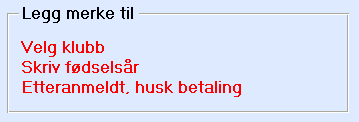 Legg merke til

Velg klubb
Skriv fødselsår
Etteranmeldt, husk betaling